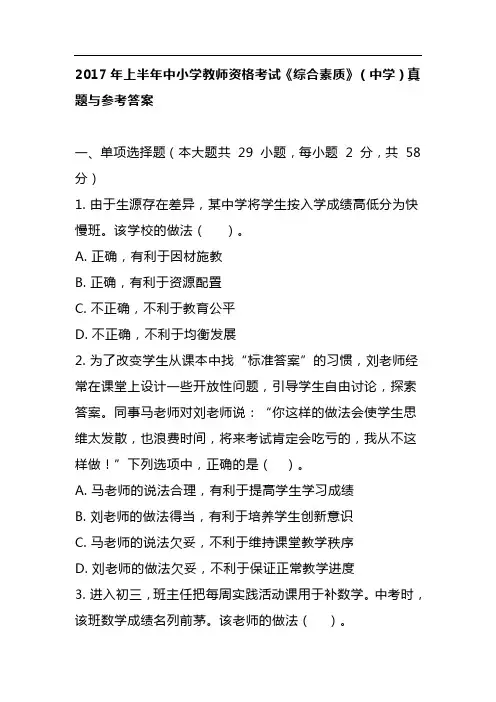 2017 年上半年中小学教师资格考试《综合素质》（中学）真题与参考答案

一、单项选择题（本大题共 29 小题，每小题 2 分，共 58 分）

1. 由于生源存在差异，某中学将学生按入学成绩高低分为快慢班。该学校的做法（　　）。

A. 正确，有利于因材施教

B. 正确，有利于资源配置

C. 不正确，不利于教育公平

D. 不正确，不利于均衡发展

2. 为了改变学生从课本中找“标准答案”的习惯，刘老师经常在课堂上设计一些开放性问题，引导学生自由讨论，探索答案。同事马老师对刘老师说：“你这样的做法会使学生思维太发散，也浪费时间，将来考试肯定会吃亏的，我从不这样做！”下列选项中，正确的是（　　）。

A. 马老师的说法合理，有利于提高学生学习成绩

B. 刘老师的做法得当，有利于培养学生创新意识

C. 马老师的说法欠妥，不利于维持课堂教学秩序

D. 刘老师的做法欠妥，不利于保证正常教学进度

3. 进入初三，班主任把每周实践活动课用于补数学。中考时，该班数学成绩名列前茅。该老师的做法（　　）。